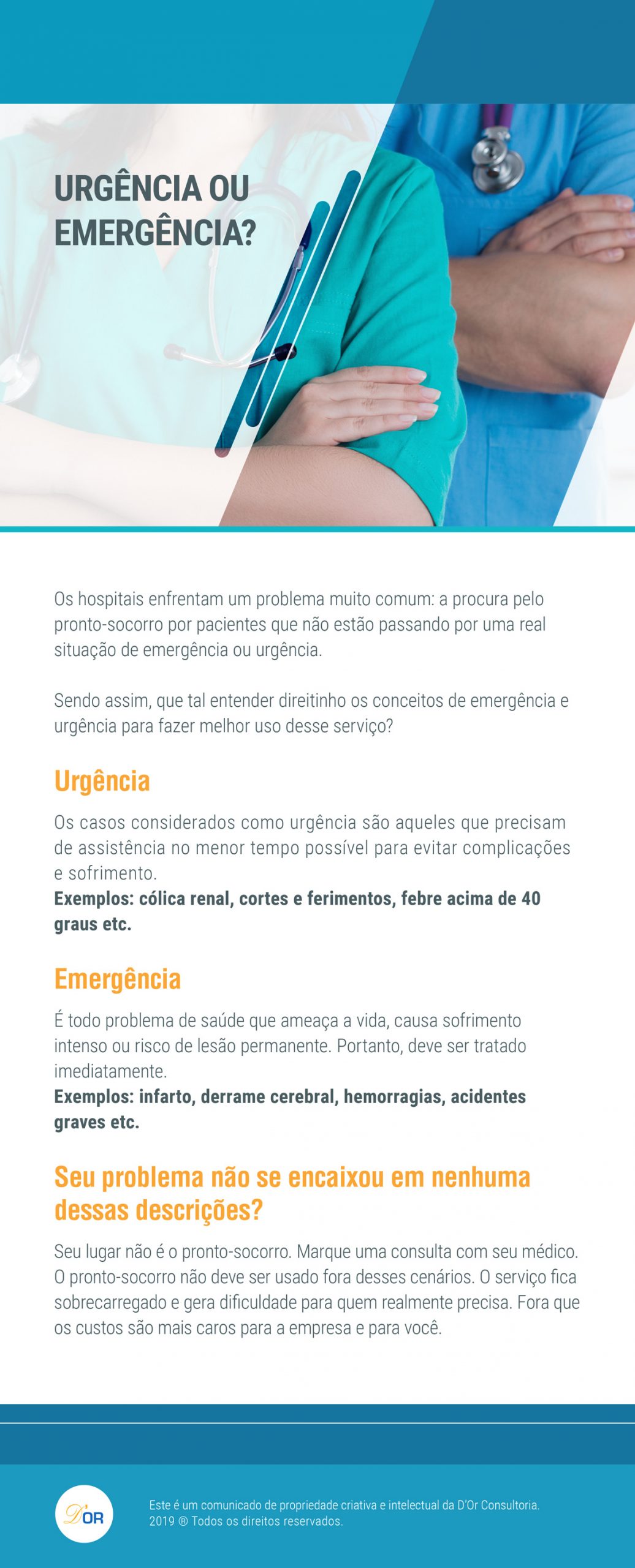 URGÊNCIA OU EMERGÊNCIA?

Os hospitais enfrentam um problema muito comum: a procura pelo pronto-socorro por pacientes que não estão passando por uma real situação de emergência ou urgência.

Sendo assim, que tal entender direitinho os conceitos de emergência e urgência para fazer melhor uso desse serviço?

Urgência

Os casos considerados como urgência são aqueles que precisam de assistência no menor tempo possível para evitar complicações e sofrimento.
Exemplos: cólica renal, cortes e ferimentos, febre acima de 40 graus etc.

Emergência

É todo problema de saúde que ameaça a vida, causa sofrimento intenso ou risco de lesão permanente. Portanto, deve ser tratado imediatamente.
Exemplos: infarto, derrame cerebral, hemorragias, acidentes graves etc.

Seu problema não se encaixou em nenhuma dessas descrições?

Seu lugar não é o pronto-socorro. Marque uma consulta com seu médico. O pronto-socorro não deve ser usado fora desses cenários. O serviço fica sobrecarregado e gera dificuldade para quem realmente precisa. Fora que os custos são mais caros para a empresa e para você.

D'OR

Este é um comunicado de propriedade criativa e intelectual da D'Or Consultoria. 2019 ® Todos os direitos reservados.